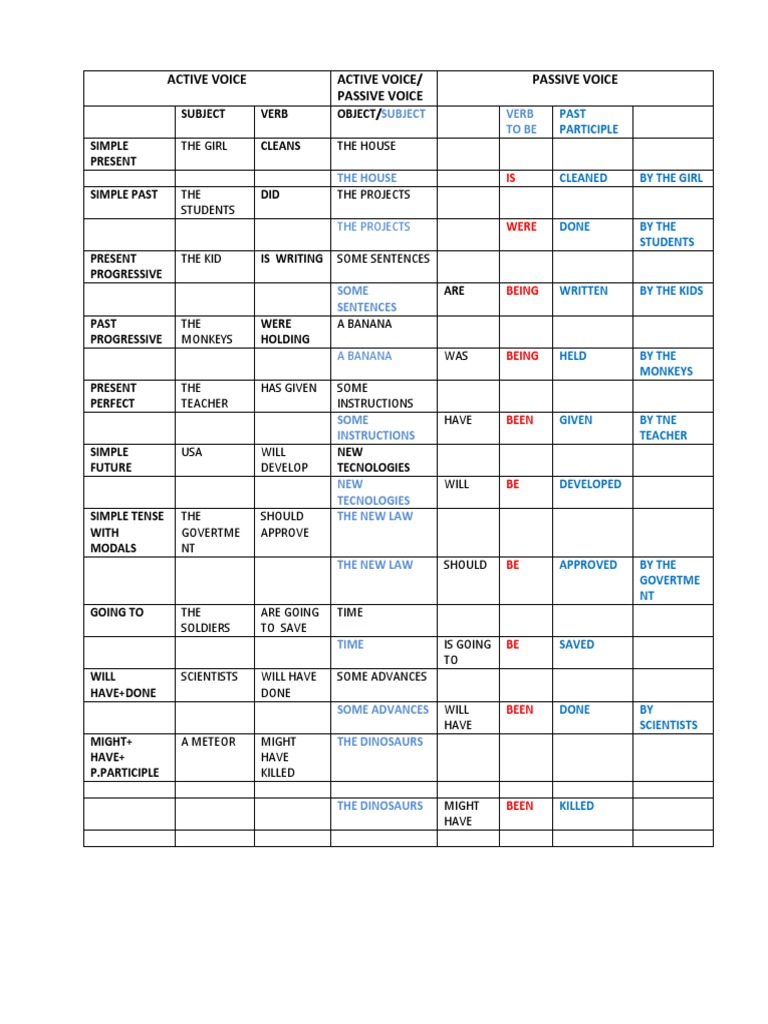 | ACTIVE VOICE | | | ACTIVE VOICE/ PASSIVE VOICE | PASSIVE VOICE | | | |
|---|---|---|---|---|---|---|---|
| | SUBJECT | VERB | OBJECT/SUBJECT | | VERB TO BE | PAST PARTICIPLE | |
| SIMPLE PRESENT | THE GIRL | CLEANS | THE HOUSE | | | | |
| | | | THE HOUSE | | IS | CLEANED | BY THE GIRL |
| SIMPLE PAST | THE STUDENTS | DID | THE PROJECTS | | | | |
| | | | THE PROJECTS | | WERE | DONE | BY THE STUDENTS |
| PRESENT PROGRESSIVE | THE KID | IS WRITING | SOME SENTENCES | | | | |
| | | | SOME SENTENCES | ARE | BEING | WRITTEN | BY THE KIDS |
| PAST PROGRESSIVE | THE MONKEYS | WERE HOLDING | A BANANA | | | | |
| | | | A BANANA | WAS | BEING | HELD | BY THE MONKEYS |
| PRESENT PERFECT | THE TEACHER | HAS GIVEN | SOME INSTRUCTIONS | | | | |
| | | | SOME INSTRUCTIONS | HAVE | BEEN | GIVEN | BY TNE TEACHER |
| SIMPLE FUTURE | USA | WILL DEVELOP | NEW TECNOLOGIES | | | | |
| | | | NEW TECNOLOGIES | WILL | BE | DEVELOPED | |
| SIMPLE TENSE WITH MODALS | THE GOVERTMENT | SHOULD APPROVE | THE NEW LAW | | | | |
| | | | THE NEW LAW | SHOULD | BE | APPROVED | BY THE GOVERTMENT |
| GOING TO | THE SOLDIERS | ARE GOING TO SAVE | TIME | | | | |
| | | | TIME | IS GOING TO | BE | SAVED | |
| WILL HAVE+DONE | SCIENTISTS | WILL HAVE DONE | SOME ADVANCES | | | | |
| | | | SOME ADVANCES | WILL HAVE | BEEN | DONE | BY SCIENTISTS |
| MIGHT+ HAVE+ P.PARTICIPLE | A METEOR | MIGHT HAVE KILLED | THE DINOSAURS | | | | |
| | | | | | | | |
| | | | THE DINOSAURS | MIGHT HAVE | BEEN | KILLED | |
| | | | | | | | |